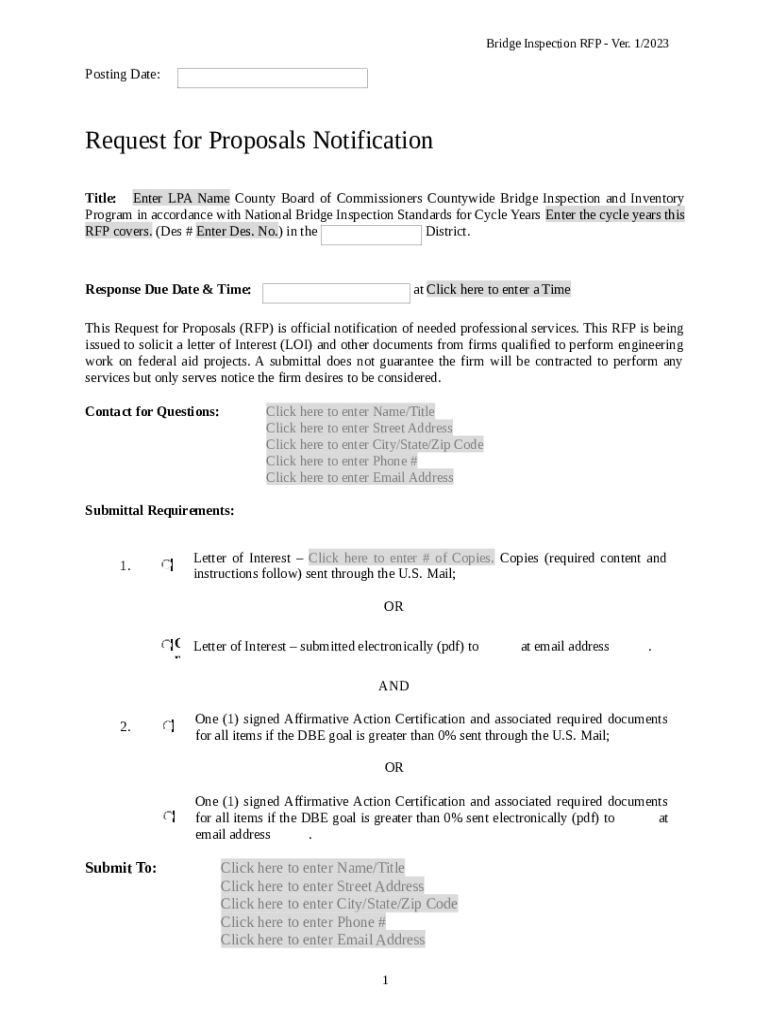 Bridge Inspection RFP - Ver. 1/2023

Posting Date:

Request for Proposals Notification

Title: Enter LPA Name County Board of Commissioners Countywide Bridge Inspection and Inventory Program in accordance with National Bridge Inspection Standards for Cycle Years Enter the cycle years this RFP covers. (Des # Enter Des. No.) in the District.

Response Due Date & Time: at Click here to enter a Time

This Request for Proposals (RFP) is official notification of needed professional services. This RFP is being issued to solicit a letter of Interest (LOI) and other documents from firms qualified to perform engineering work on federal aid projects. A submittal does not guarantee the firm will be contracted to perform any services but only serves notice the firm desires to be considered.

Contact for Questions: Click here to enter Name/Title
Click here to enter Street Address
Click here to enter City/State/Zip Code
Click here to enter Phone #
Click here to enter Email Address

Submittal Requirements:

1. Letter of Interest – Click here to enter # of Copies. Copies (required content and instructions follow) sent through the U.S. Mail;

OR

Letter of Interest – submitted electronically (pdf) to at email address .

AND

2. One (1) signed Affirmative Action Certification and associated required documents for all items if the DBE goal is greater than 0% sent through the U.S. Mail;

OR

One (1) signed Affirmative Action Certification and associated required documents for all items if the DBE goal is greater than 0% sent electronically (pdf) to at email address .

Submit To: Click here to enter Name/Title
Click here to enter Street Address
Click here to enter City/State/Zip Code
Click here to enter Phone #
Click here to enter Email Address

1